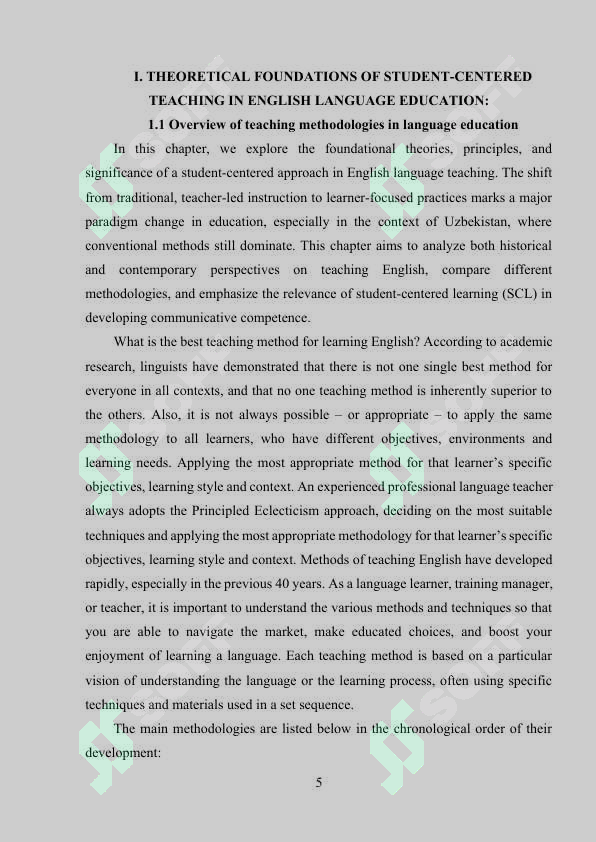 I. THEORETICAL FOUNDATIONS OF STUDENT-CENTERED TEACHING IN ENGLISH LANGUAGE EDUCATION:

1.1 Overview of teaching methodologies in language education

In this chapter, we explore the foundational theories, principles, and significance of a student-centered approach in English language teaching. The shift from traditional, teacher-led instruction to learner-focused practices marks a major paradigm change in education, especially in the context of Uzbekistan, where conventional methods still dominate. This chapter aims to analyze both historical and contemporary perspectives on teaching English, compare different methodologies, and emphasize the relevance of student-centered learning (SCL) in developing communicative competence.

What is the best teaching method for learning English? According to academic research, linguists have demonstrated that there is not one single best method for everyone in all contexts, and that no one teaching method is inherently superior to the others. Also, it is not always possible – or appropriate – to apply the same methodology to all learners, who have different objectives, environments and learning needs. Applying the most appropriate method for that learner's specific objectives, learning style and context. An experienced professional language teacher always adopts the Principled Eclecticism approach, deciding on the most suitable techniques and applying the most appropriate methodology for that learner's specific objectives, learning style and context. Methods of teaching English have developed rapidly, especially in the previous 40 years. As a language learner, training manager, or teacher, it is important to understand the various methods and techniques so that you are able to navigate the market, make educated choices, and boost your enjoyment of learning a language. Each teaching method is based on a particular vision of understanding the language or the learning process, often using specific techniques and materials used in a set sequence.

The main methodologies are listed below in the chronological order of their development:

5